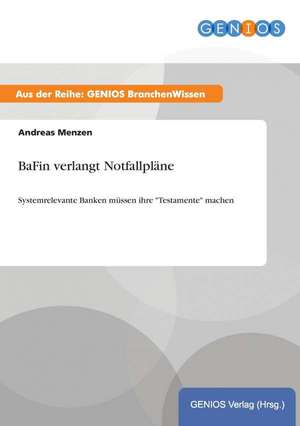 GENIOS

Aus der Reihe: GENIOS BranchenWissen

Andreas Menzen

BaFin verlangt Notfallpläne

Systemrelevante Banken müssen ihre "Testamente" machen

GENIOS Verlag (Hrsg.)